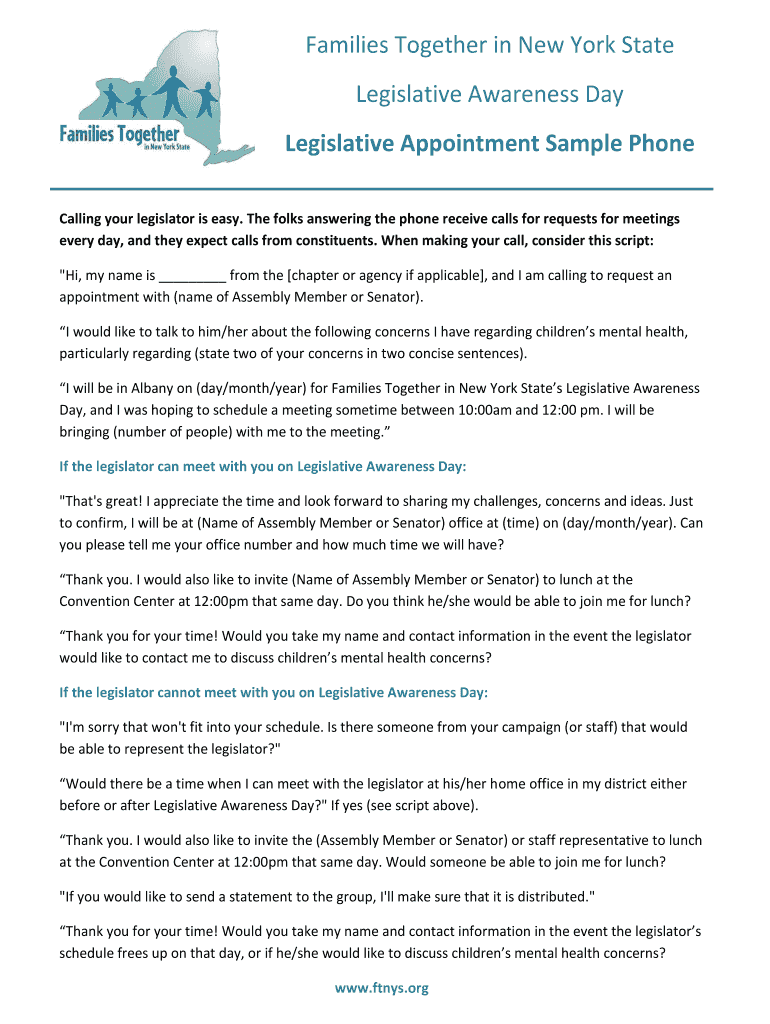 Families Together
in New York State

Families Together in New York State

Legislative Awareness Day

Legislative Appointment Sample Phone

Calling your legislator is easy. The folks answering the phone receive calls for requests for meetings every day, and they expect calls from constituents. When making your call, consider this script:

"Hi, my name is _________ from the [chapter or agency if applicable], and I am calling to request an appointment with (name of Assembly Member or Senator).

“I would like to talk to him/her about the following concerns I have regarding children’s mental health, particularly regarding (state two of your concerns in two concise sentences).

“I will be in Albany on (day/month/year) for Families Together in New York State’s Legislative Awareness Day, and I was hoping to schedule a meeting sometime between 10:00am and 12:00 pm. I will be bringing (number of people) with me to the meeting.”

If the legislator can meet with you on Legislative Awareness Day:

"That's great! I appreciate the time and look forward to sharing my challenges, concerns and ideas. Just to confirm, I will be at (Name of Assembly Member or Senator) office at (time) on (day/month/year). Can you please tell me your office number and how much time we will have?

“Thank you. I would also like to invite (Name of Assembly Member or Senator) to lunch at the Convention Center at 12:00pm that same day. Do you think he/she would be able to join me for lunch?

“Thank you for your time! Would you take my name and contact information in the event the legislator would like to contact me to discuss children’s mental health concerns?

If the legislator cannot meet with you on Legislative Awareness Day:

"I'm sorry that won't fit into your schedule. Is there someone from your campaign (or staff) that would be able to represent the legislator?"

“Would there be a time when I can meet with the legislator at his/her home office in my district either before or after Legislative Awareness Day?" If yes (see script above).

“Thank you. I would also like to invite the (Assembly Member or Senator) or staff representative to lunch at the Convention Center at 12:00pm that same day. Would someone be able to join me for lunch?

"If you would like to send a statement to the group, I'll make sure that it is distributed."

“Thank you for your time! Would you take my name and contact information in the event the legislator’s schedule frees up on that day, or if he/she would like to discuss children’s mental health concerns?

www.ftnys.org